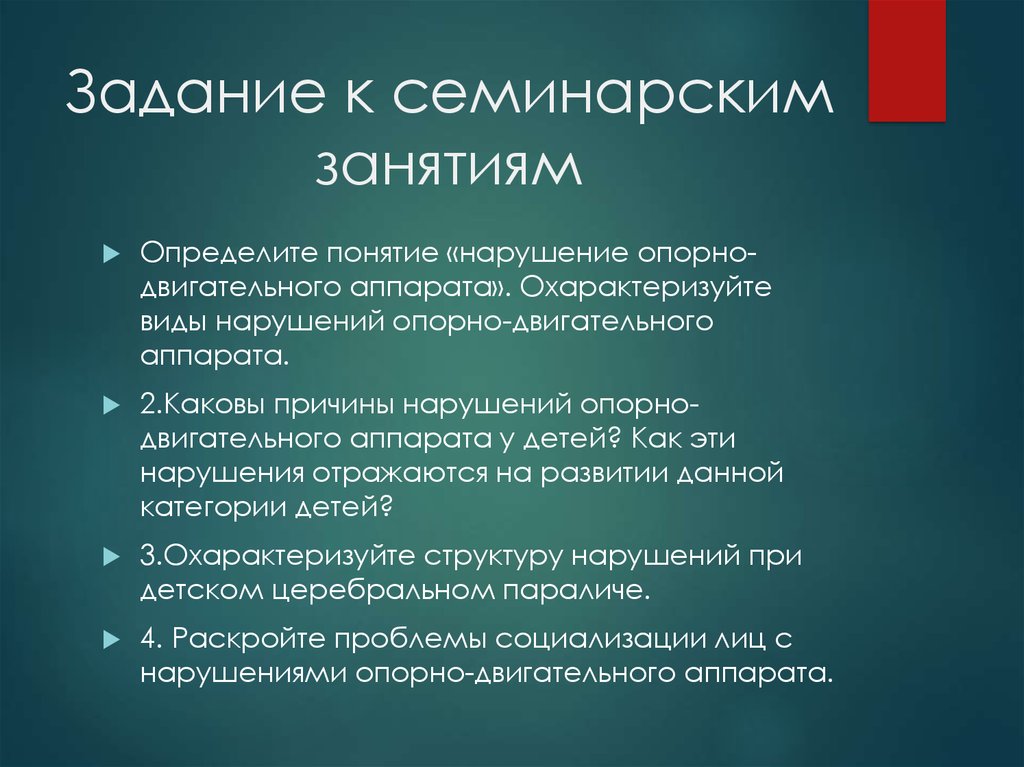 Задание к семинарским занятиям

Определите понятие «нарушение опорно-двигательного аппарата». Охарактеризуйте виды нарушений опорно-двигательного аппарата.

2.Каковы причины нарушений опорно-двигательного аппарата у детей? Как эти нарушения отражаются на развитии данной категории детей?

3.Охарактеризуйте структуру нарушений при детском церебральном параличе.

4. Раскройте проблемы социализации лиц с нарушениями опорно-двигательного аппарата.